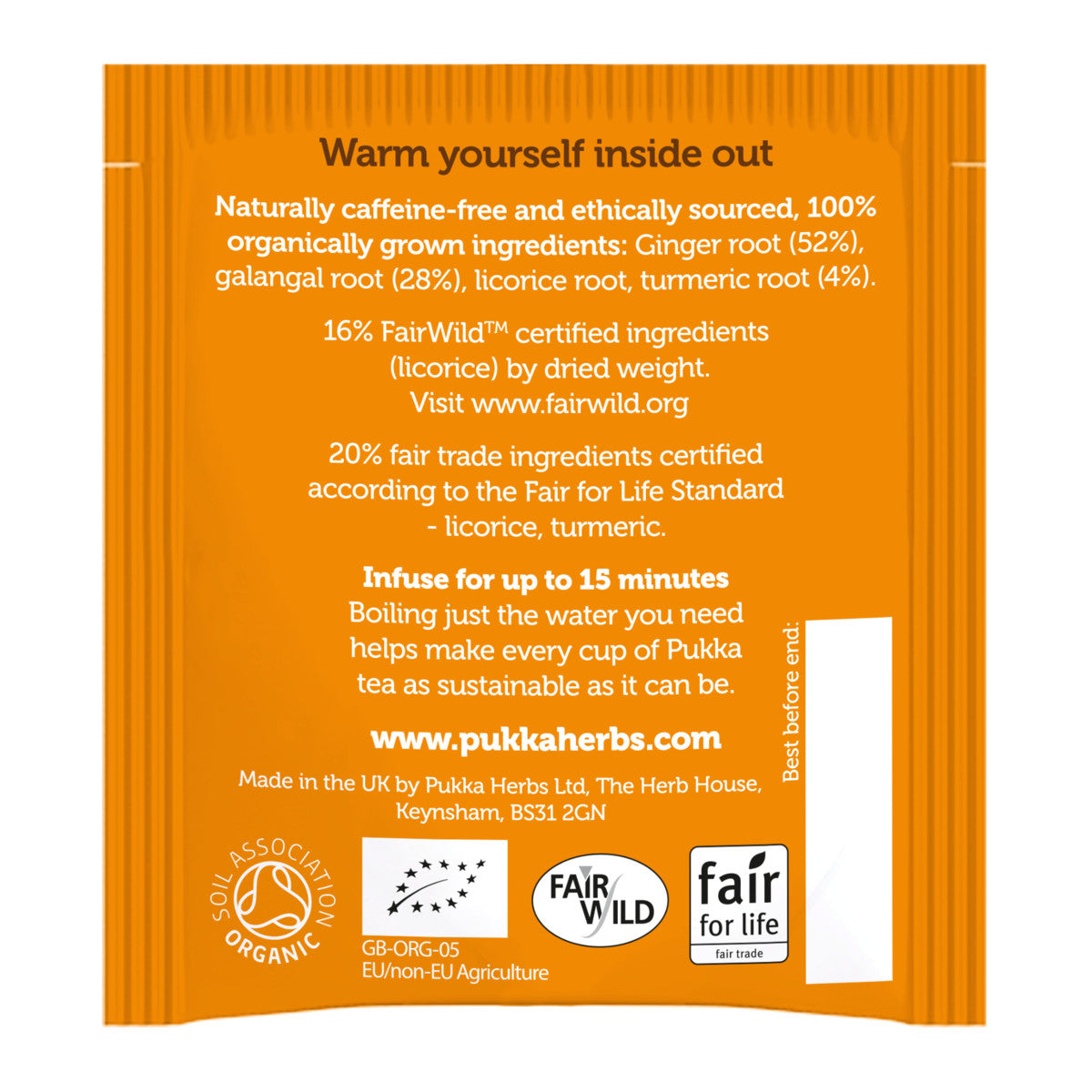 Warm yourself inside out

Naturally caffeine-free and ethically sourced, 100% organically grown ingredients: Ginger root (52%), galangal root (28%), licorice root, turmeric root (4%).

16% FairWild™ certified ingredients (licorice) by dried weight. Visit www.fairwild.org

20% fair trade ingredients certified according to the Fair for Life Standard - licorice, turmeric.

Infuse for up to 15 minutes
Boiling just the water you need helps make every cup of Pukka tea as sustainable as it can be.

www.pukkaherbs.com

Made in the UK by Pukka Herbs Ltd, The Herb House, Keynsham, BS31 2GN

Best before end:

SOIL ASSOCIATION
ORGANIC

GB-ORG-05
EU/non-EU Agriculture

FAIR WILD

fair
for life
fair trade